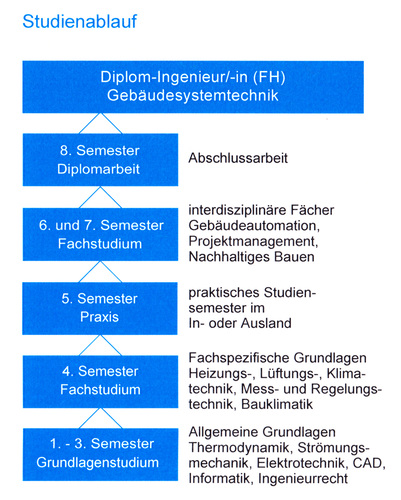 Studienablauf

Diplom-Ingenieur/-in (FH)
Gebäudesystemtechnik

8. Semester
Diplomarbeit

Abschlussarbeit

6. und 7. Semester
Fachstudium

interdisziplinäre Fächer
Gebäudeautomation,
Projektmanagement,
Nachhaltiges Bauen

5. Semester
Praxis

praktisches Studiensemester im
In- oder Ausland

4. Semester
Fachstudium

Fachspezifische Grundlagen
Heizungs-, Lüftungs-, Klimatechnik, Mess- und Regelungstechnik, Bauklimatik

1. - 3. Semester
Grundlagenstudium

Allgemeine Grundlagen
Thermodynamik, Strömungsmechanik, Elektrotechnik, CAD,
Informatik, Ingenieurrecht